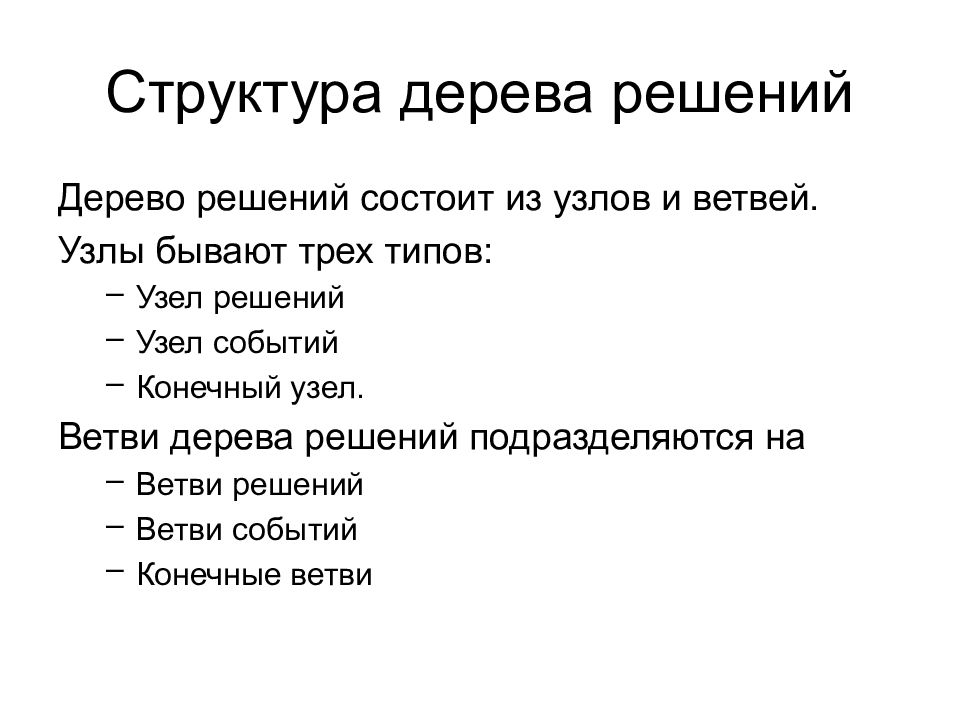 Структура дерева решений

Дерево решений состоит из узлов и ветвей.

Узлы бывают трех типов:
– Узел решений
– Узел событий
– Конечный узел.

Ветви дерева решений подразделяются на
– Ветви решений
– Ветви событий
– Конечные ветви